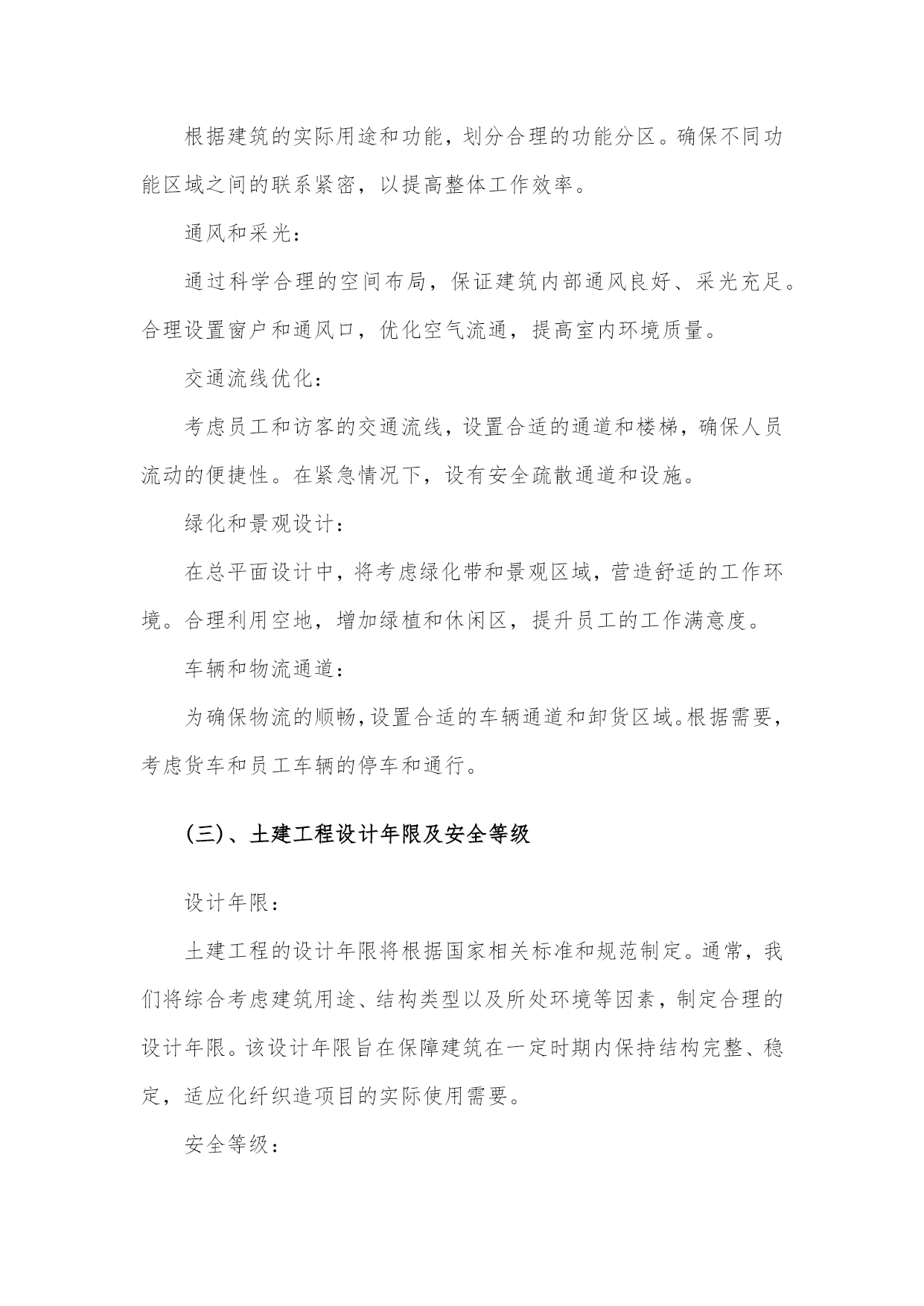 根据建筑的实际用途和功能，划分合理的功能分区。确保不同功能区域之间的联系紧密，以提高整体工作效率。

通风和采光：

通过科学合理的空间布局，保证建筑内部通风良好、采光充足。合理设置窗户和通风口，优化空气流通，提高室内环境质量。

交通流线优化：

考虑员工和访客的交通流线，设置合适的通道和楼梯，确保人员流动的便捷性。在紧急情况下，设有安全疏散通道和设施。

绿化和景观设计：

在总平面设计中，将考虑绿化带和景观区域，营造舒适的工作环境。合理利用空地，增加绿植和休闲区，提升员工的工作满意度。

车辆和物流通道：

为确保物流的顺畅，设置合适的车辆通道和卸货区域。根据需要，考虑货车和员工车辆的停车和通行。

(三)、土建工程设计年限及安全等级

设计年限：

土建工程的设计年限将根据国家相关标准和规范制定。通常，我们将综合考虑建筑用途、结构类型以及所处环境等因素，制定合理的设计年限。该设计年限旨在保障建筑在一定时期内保持结构完整、稳定，适应化纤织造项目的实际使用需要。

安全等级：